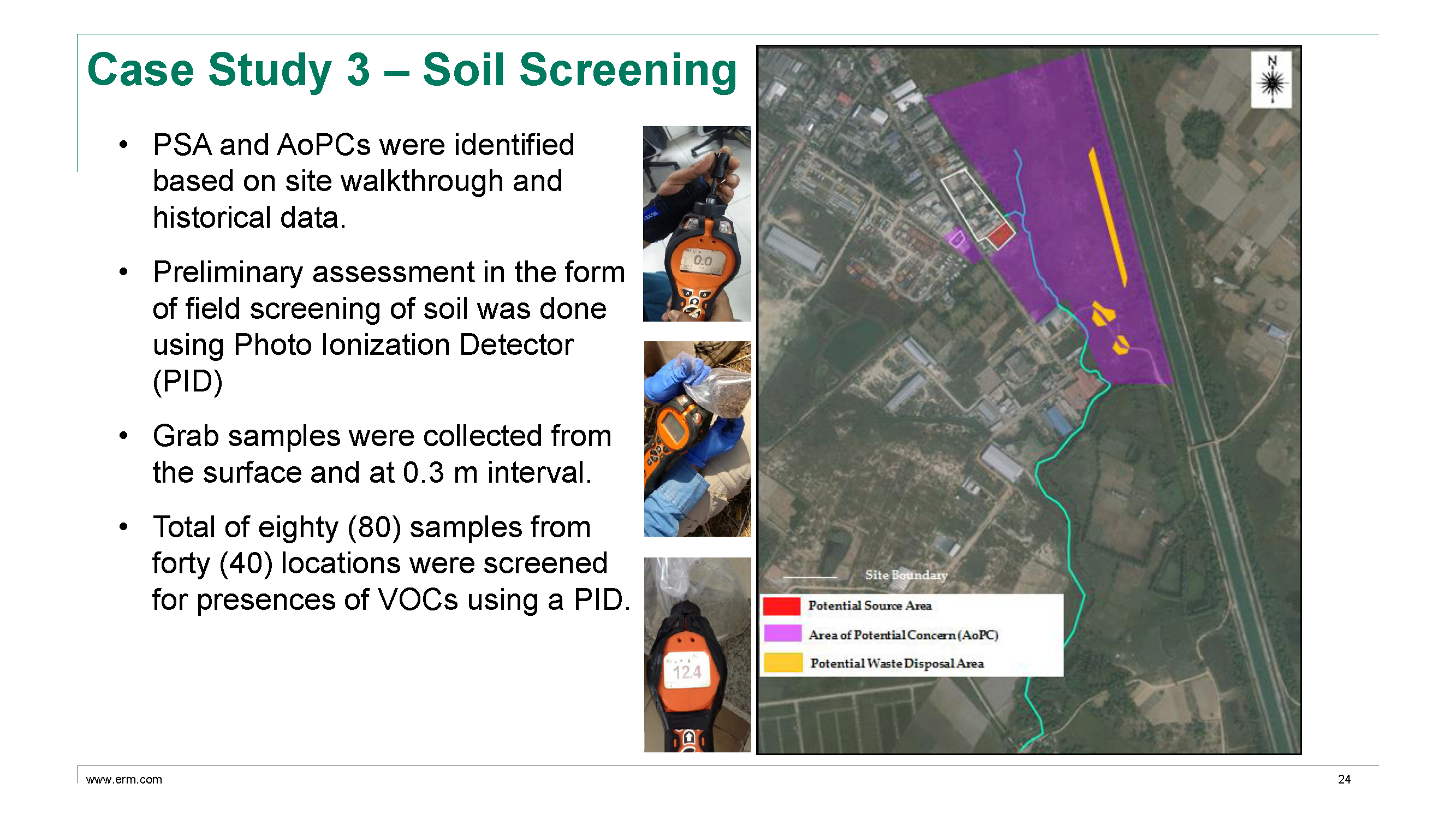 Case Study 3 – Soil Screening

• PSA and AoPCs were identified based on site walkthrough and historical data.

• Preliminary assessment in the form of field screening of soil was done using Photo Ionization Detector (PID)

• Grab samples were collected from the surface and at 0.3 m interval.

• Total of eighty (80) samples from forty (40) locations were screened for presences of VOCs using a PID.

0.0

12.4

N

Site Boundary
Potential Source Area
Area of Potential Concern (AoPC)
Potential Waste Disposal Area

www.erm.com

24